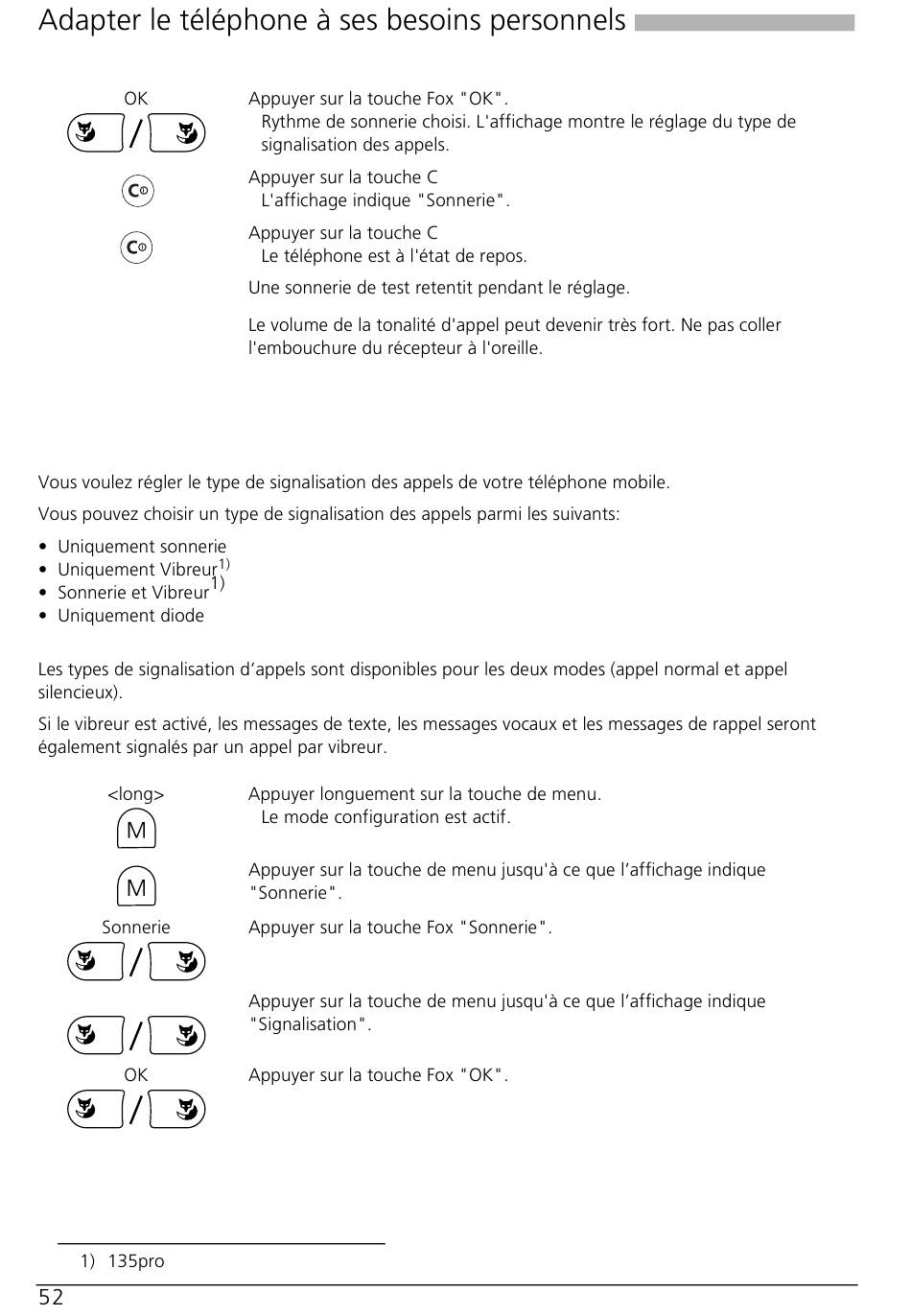 Adapter le téléphone à ses besoins personnels

OK

Appuyer sur la touche Fox "OK".
Rythme de sonnerie choisi. L'affichage montre le réglage du type de signalisation des appels.

Appuyer sur la touche C
L'affichage indique "Sonnerie".

Appuyer sur la touche C
Le téléphone est à l'état de repos.

Une sonnerie de test retentit pendant le réglage.

Le volume de la tonalité d'appel peut devenir très fort. Ne pas coller l'embouchure du récepteur à l'oreille.

Vous voulez régler le type de signalisation des appels de votre téléphone mobile.

Vous pouvez choisir un type de signalisation des appels parmi les suivants:

• Uniquement sonnerie
• Uniquement Vibreur$^{1)}$
• Sonnerie et Vibreur$^{1)}$
• Uniquement diode

Les types de signalisation d'appels sont disponibles pour les deux modes (appel normal et appel silencieux).

Si le vibreur est activé, les messages de texte, les messages vocaux et les messages de rappel seront également signalés par un appel par vibreur.

<long>
M

Appuyer longuement sur la touche de menu.
Le mode configuration est actif.

M

Appuyer sur la touche de menu jusqu'à ce que l'affichage indique "Sonnerie".

Sonnerie

Appuyer sur la touche Fox "Sonnerie".

Appuyer sur la touche de menu jusqu'à ce que l'affichage indique "Signalisation".

OK

Appuyer sur la touche Fox "OK".

1) 135pro

52